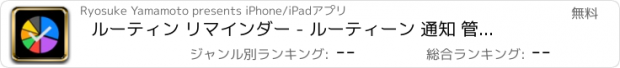 Ryosuke Yamamoto presents iPhone/iPadアプリ

無料

ルーティン リマインダー - ルーティーン 通知 管...

ジャンル別ランキング: --

総合ランキング: --